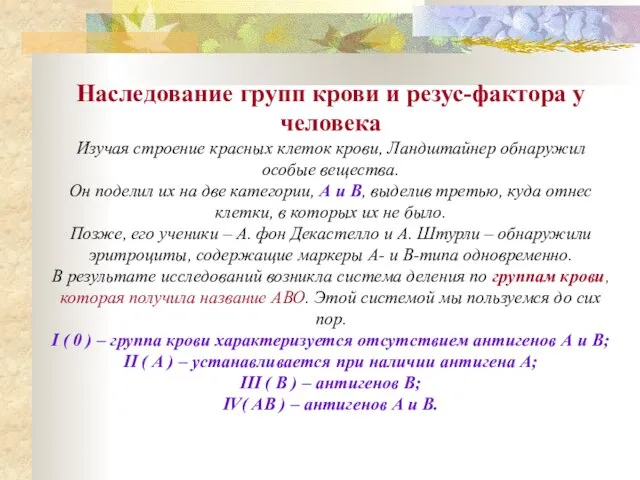 Наследование групп крови и резус-фактора у человека

Изучая строение красных клеток крови, Ландштайнер обнаружил особые вещества.
Он поделил их на две категории, А и В, выделив третью, куда отнес клетки, в которых их не было.
Позже, его ученики – А. фон Декастелло и А. Штурли – обнаружили эритроциты, содержащие маркеры А- и В-типа одновременно.
В результате исследований возникла система деления по группам крови, которая получила название АВО. Этой системой мы пользуемся до сих пор.
I ( 0 ) – группа крови характеризуется отсутствием антигенов А и В;
II ( А ) – устанавливается при наличии антигена А;
III ( В ) – антигенов В;
IV( АВ ) – антигенов А и В.